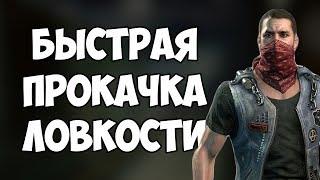 БЫСТРАЯ ПРОКАЧКА ЛОВКОСТИ